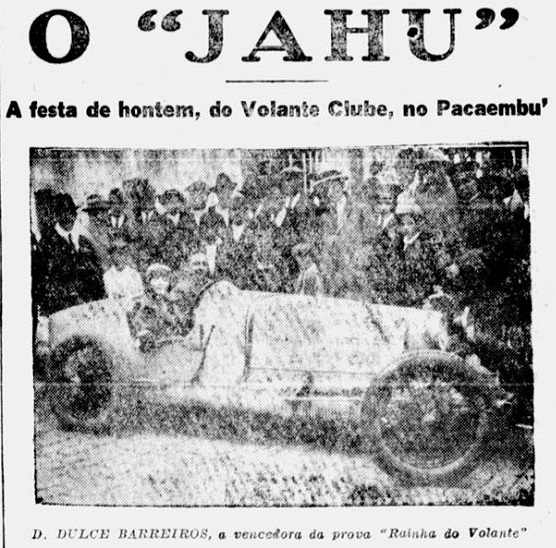 O "JAHU"

A festa de hontem, do Volante Clube, no Pacaembu'

D. DULCE BARREIROS, a vencedora da prova "Rainha do Volante"